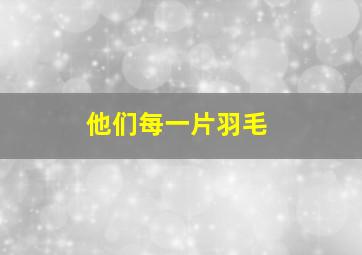 他们每一片羽毛